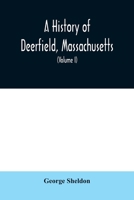 A History of Deerfield, Massachusetts

(Volume I)

George Sheldon